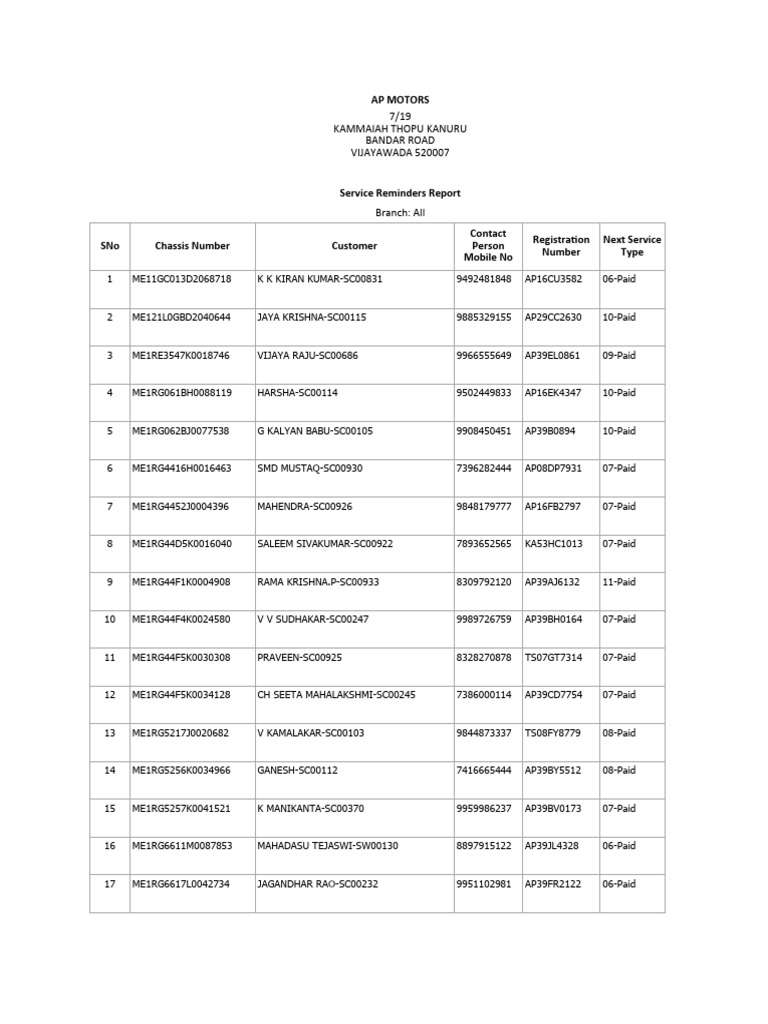 AP MOTORS
7/19
KAMMAIAH THOPU KANURU
BANDAR ROAD
VIJAYAWADA 520007

Service Reminders Report

Branch: All

| SNo | Chassis Number | Customer | Contact Person Mobile No | Registration Number | Next Service Type |
|---|---|---|---|---|---|
| 1 | ME11GC013D2068718 | K K KIRAN KUMAR-SC00831 | 9492481848 | AP16CU3582 | 06-Paid |
| 2 | ME121L0GBD2040644 | JAYA KRISHNA-SC00115 | 9885329155 | AP29CC2630 | 10-Paid |
| 3 | ME1RE3547K0018746 | VIJAYA RAJU-SC00686 | 9966555649 | AP39EL0861 | 09-Paid |
| 4 | ME1RG061BH0088119 | HARSHA-SC00114 | 9502449833 | AP16EK4347 | 10-Paid |
| 5 | ME1RG062BJ0077538 | G KALYAN BABU-SC00105 | 9908450451 | AP39B0894 | 10-Paid |
| 6 | ME1RG4416H0016463 | SMD MUSTAQ-SC00930 | 7396282444 | AP08DP7931 | 07-Paid |
| 7 | ME1RG4452J0004396 | MAHENDRA-SC00926 | 9848179777 | AP16FB2797 | 07-Paid |
| 8 | ME1RG44D5K0016040 | SALEEM SIVAKUMAR-SC00922 | 7893652565 | KA53HC1013 | 07-Paid |
| 9 | ME1RG44F1K0004908 | RAMA KRISHNA.P-SC00933 | 8309792120 | AP39AJ6132 | 11-Paid |
| 10 | ME1RG44F4K0024580 | V V SUDHAKAR-SC00247 | 9989726759 | AP39BH0164 | 07-Paid |
| 11 | ME1RG44F5K0030308 | PRAVEEN-SC00925 | 8328270878 | TS07GT7314 | 07-Paid |
| 12 | ME1RG44F5K0034128 | CH SEETA MAHALAKSHMI-SC00245 | 7386000114 | AP39CD7754 | 07-Paid |
| 13 | ME1RG5217J0020682 | V KAMALAKAR-SC00103 | 9844873337 | TS08FY8779 | 08-Paid |
| 14 | ME1RG5256K0034966 | GANESH-SC00112 | 7416665444 | AP39BY5512 | 08-Paid |
| 15 | ME1RG5257K0041521 | K MANIKANTA-SC00370 | 9959986237 | AP39BV0173 | 07-Paid |
| 16 | ME1RG6611M0087853 | MAHADASU TEJASWI-SW00130 | 8897915122 | AP39JL4328 | 06-Paid |
| 17 | ME1RG6617L0042734 | JAGANDHAR RAO-SC00232 | 9951102981 | AP39FR2122 | 06-Paid |